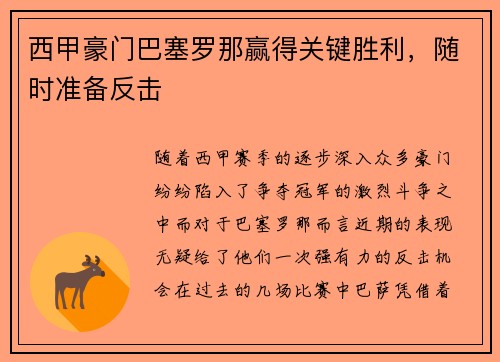 西甲豪门巴塞罗那赢得关键胜利，随时准备反击

随着西甲赛季的逐步深入众多豪门纷纷陷入了争夺冠军的激烈斗争之中而对于巴塞罗那而言近期的表现无疑给了他们一次强有力的反击机会在过去的几场比赛中巴萨凭借着